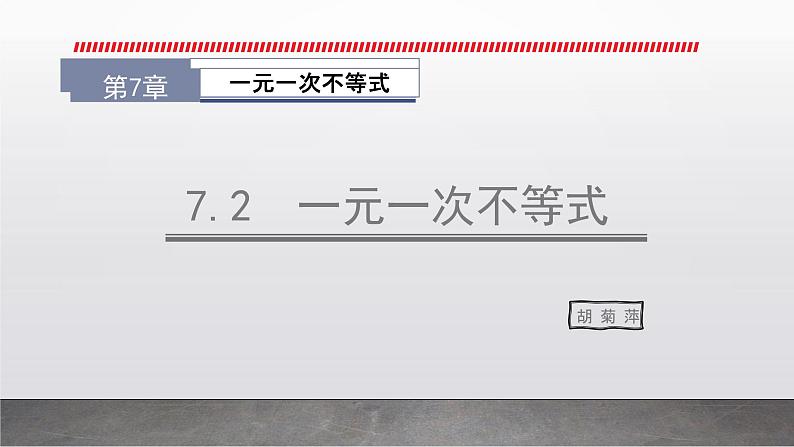 第7章 一元一次不等式

7.2 一元一次不等式

胡菊萍